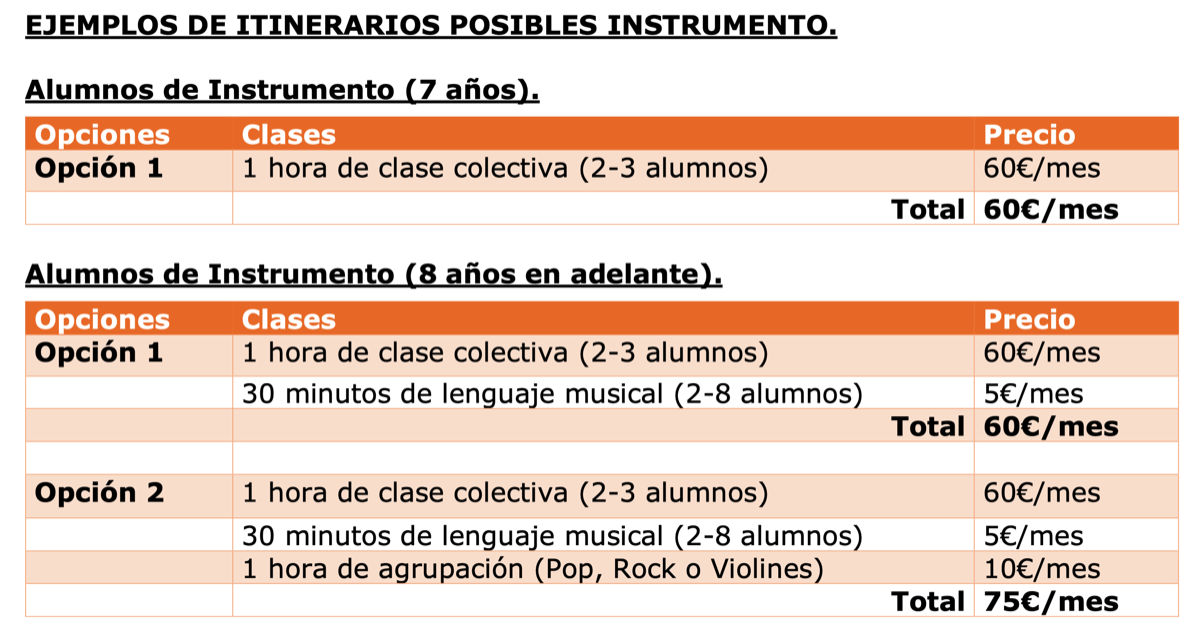 EJEMPLOS DE ITINERARIOS POSIBLES INSTRUMENTO.

Alumnos de Instrumento (7 años).

| Opciones | Clases | Precio |
|---|---|---|
| Opción 1 | 1 hora de clase colectiva (2-3 alumnos) | 60€/mes |
| | Total | 60€/mes |

Alumnos de Instrumento (8 años en adelante).

| Opciones | Clases | Precio |
|---|---|---|
| Opción 1 | 1 hora de clase colectiva (2-3 alumnos) | 60€/mes |
| | 30 minutos de lenguaje musical (2-8 alumnos) | 5€/mes |
| | Total | 60€/mes |
| | | |
| Opción 2 | 1 hora de clase colectiva (2-3 alumnos) | 60€/mes |
| | 30 minutos de lenguaje musical (2-8 alumnos) | 5€/mes |
| | 1 hora de agrupación (Pop, Rock o Violines) | 10€/mes |
| | Total | 75€/mes |